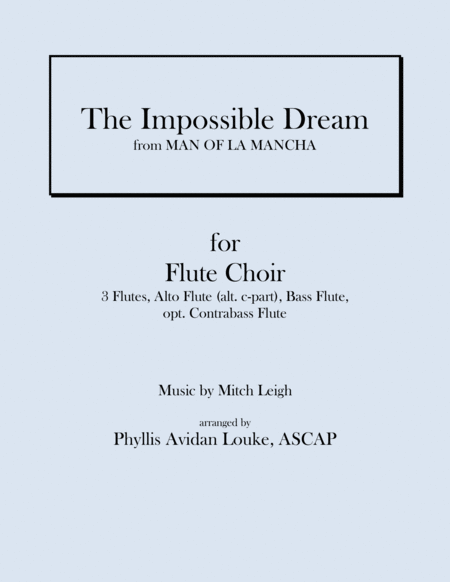 The Impossible Dream
from MAN OF LA MANCHA

for
Flute Choir
3 Flutes, Alto Flute (alt. c-part), Bass Flute,
opt. Contrabass Flute

Music by Mitch Leigh

arranged by
Phyllis Avidan Louke, ASCAP